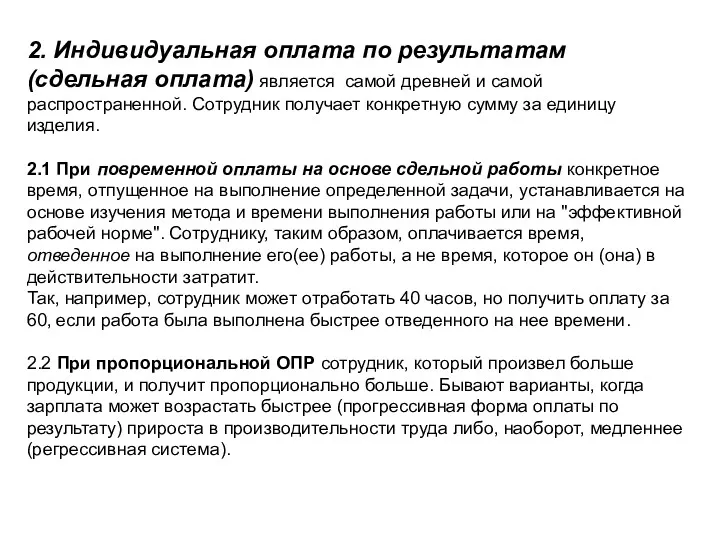 2. Индивидуальная оплата по результатам (сдельная оплата) является самой древней и самой распространенной. Сотрудник получает конкретную сумму за единицу изделия.

2.1 При повременной оплаты на основе сдельной работы конкретное время, отпущенное на выполнение определенной задачи, устанавливается на основе изучения метода и времени выполнения работы или на "эффективной рабочей норме". Сотруднику, таким образом, оплачивается время, отведенное на выполнение его(ее) работы, а не время, которое он (она) в действительности затратит.
Так, например, сотрудник может отработать 40 часов, но получить оплату за 60, если работа была выполнена быстрее отведенного на нее времени.

2.2 При пропорциональной ОПР сотрудник, который произвел больше продукции, и получит пропорционально больше. Бывают варианты, когда зарплата может возрастать быстрее (прогрессивная форма оплаты по результату) прироста в производительности труда либо, наоборот, медленнее (регрессивная система).